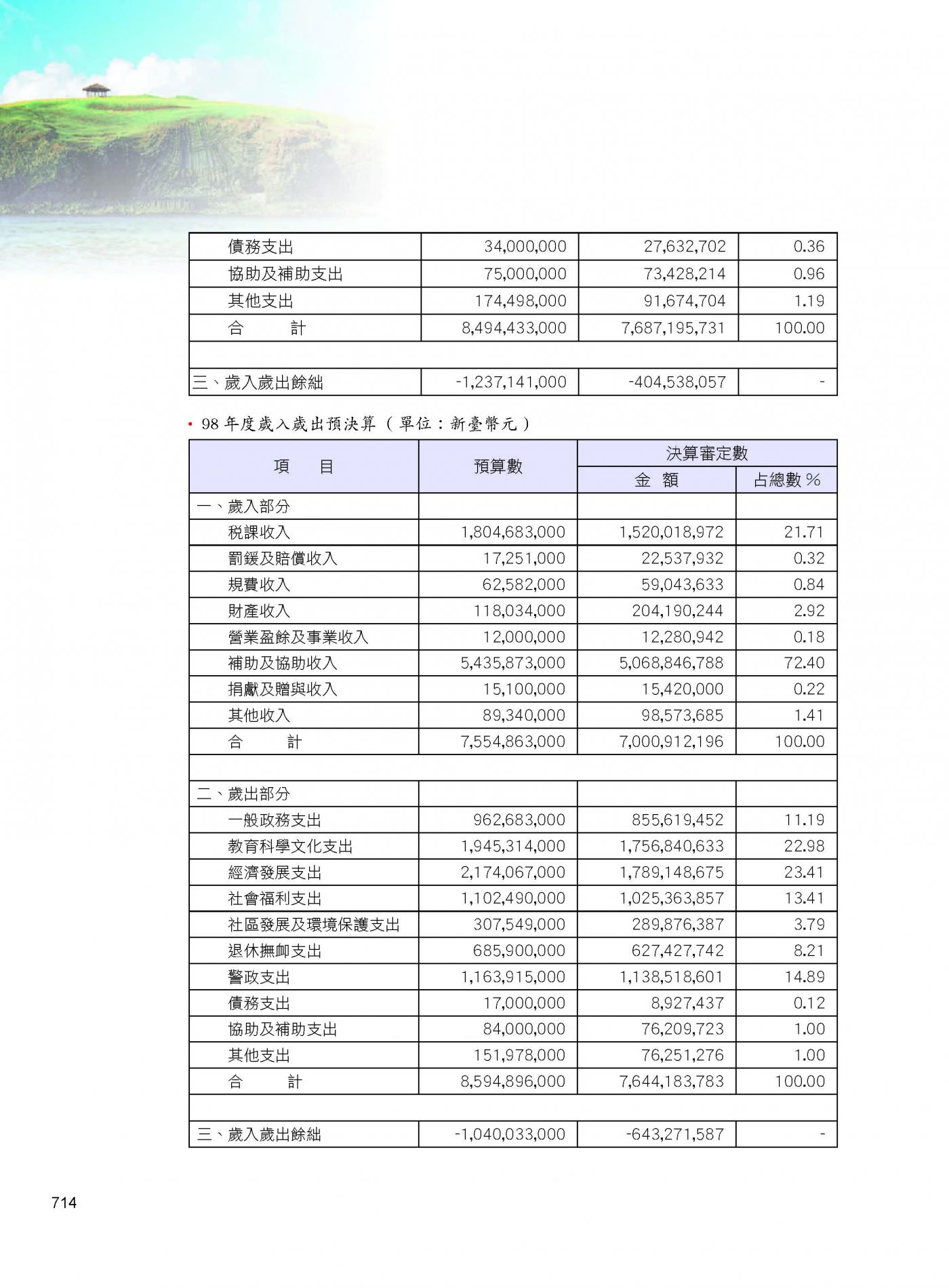 | 債務支出 | 34,000,000 | 27,632,702 | 0.36 |
|---|---|---|---|
| 協助及補助支出 | 75,000,000 | 73,428,214 | 0.96 |
| 其他支出 | 174,498,000 | 91,674,704 | 1.19 |
| 合　　計 | 8,494,433,000 | 7,687,195,731 | 100.00 |
| | | | |
| 三、歲入歲出餘絀 | -1,237,141,000 | -404,538,057 | - |

• 98 年度歲入歲出預決算（單位：新臺幣元）

| 項　目 | 預算數 | 決算審定數 金　額 | 決算審定數 占總數 % |
|---|---|---|---|
| 一、歲入部分 | | | |
| 稅課收入 | 1,804,683,000 | 1,520,018,972 | 21.71 |
| 罰鍰及賠償收入 | 17,251,000 | 22,537,932 | 0.32 |
| 規費收入 | 62,582,000 | 59,043,633 | 0.84 |
| 財產收入 | 118,034,000 | 204,190,244 | 2.92 |
| 營業盈餘及事業收入 | 12,000,000 | 12,280,942 | 0.18 |
| 補助及協助收入 | 5,435,873,000 | 5,068,846,788 | 72.40 |
| 捐獻及贈與收入 | 15,100,000 | 15,420,000 | 0.22 |
| 其他收入 | 89,340,000 | 98,573,685 | 1.41 |
| 合　　計 | 7,554,863,000 | 7,000,912,196 | 100.00 |
| | | | |
| 二、歲出部分 | | | |
| 一般政務支出 | 962,683,000 | 855,619,452 | 11.19 |
| 教育科學文化支出 | 1,945,314,000 | 1,756,840,633 | 22.98 |
| 經濟發展支出 | 2,174,067,000 | 1,789,148,675 | 23.41 |
| 社會福利支出 | 1,102,490,000 | 1,025,363,857 | 13.41 |
| 社區發展及環境保護支出 | 307,549,000 | 289,876,387 | 3.79 |
| 退休撫卹支出 | 685,900,000 | 627,427,742 | 8.21 |
| 警政支出 | 1,163,915,000 | 1,138,518,601 | 14.89 |
| 債務支出 | 17,000,000 | 8,927,437 | 0.12 |
| 協助及補助支出 | 84,000,000 | 76,209,723 | 1.00 |
| 其他支出 | 151,978,000 | 76,251,276 | 1.00 |
| 合　　計 | 8,594,896,000 | 7,644,183,783 | 100.00 |
| | | | |
| 三、歲入歲出餘絀 | -1,040,033,000 | -643,271,587 | - |

714